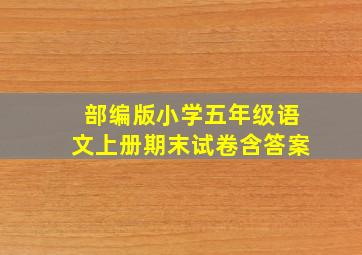 部编版小学五年级语文上册期末试卷含答案